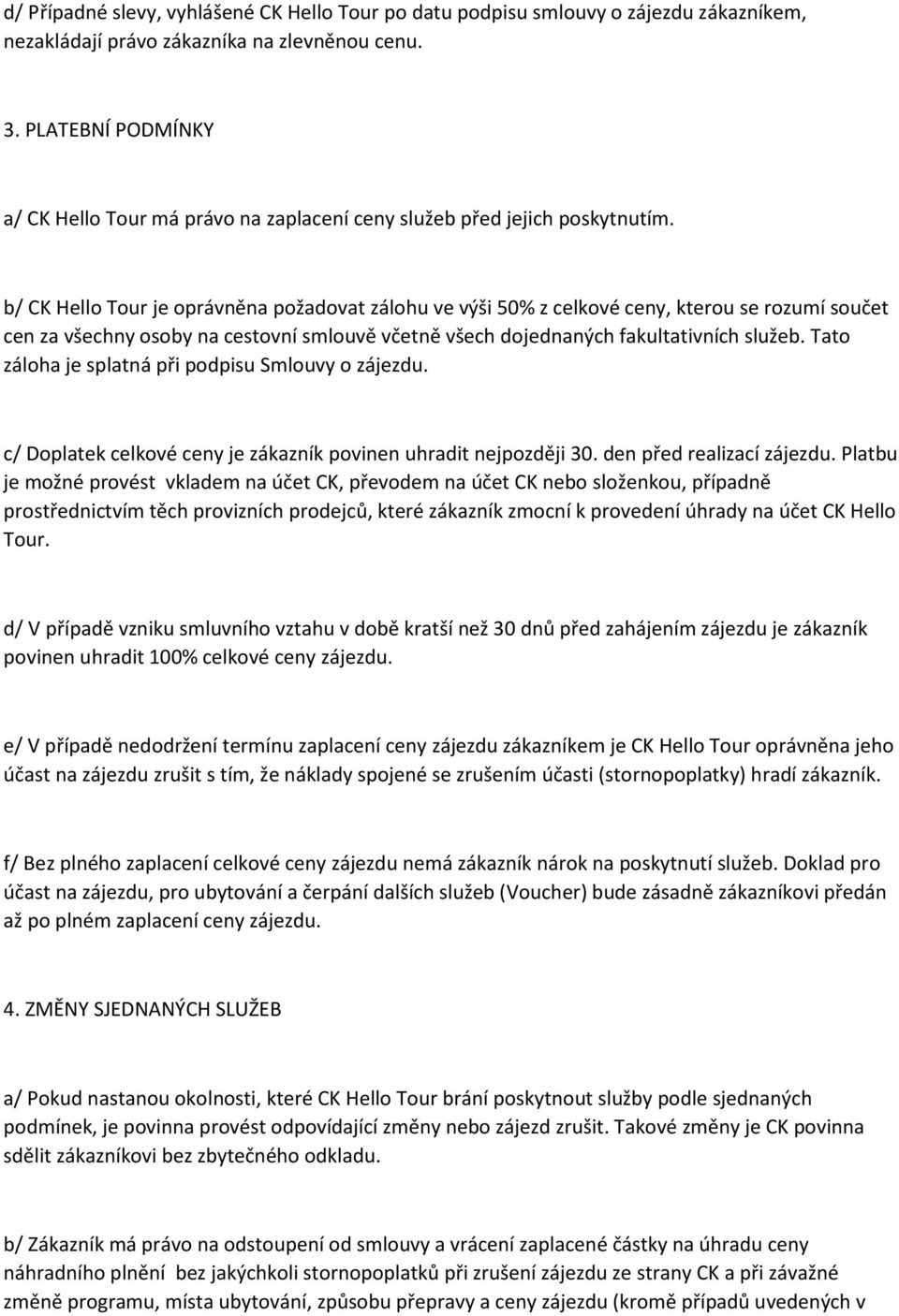 d/ Případné slevy, vyhlášené CK Hello Tour po datu podpisu smlouvy o zájezdu zákazníkem, nezakládají právo zákazníka na zlevněnou cenu.

3. PLATEBNÍ PODMÍNKY

a/ CK Hello Tour má právo na zaplacení ceny služeb před jejich poskytnutím.

b/ CK Hello Tour je oprávněna požadovat zálohu ve výši 50% z celkové ceny, kterou se rozumí součet cen za všechny osoby na cestovní smlouvě včetně všech dojednaných fakultativních služeb. Tato záloha je splatná při podpisu Smlouvy o zájezdu.

c/ Doplatek celkové ceny je zákazník povinen uhradit nejpozději 30. den před realizací zájezdu. Platbu je možné provést vkladem na účet CK, převodem na účet CK nebo složenkou, případně prostřednictvím těch provizních prodejců, které zákazník zmocní k provedení úhrady na účet CK Hello Tour.

d/ V případě vzniku smluvního vztahu v době kratší než 30 dnů před zahájením zájezdu je zákazník povinen uhradit 100% celkové ceny zájezdu.

e/ V případě nedodržení termínu zaplacení ceny zájezdu zákazníkem je CK Hello Tour oprávněna jeho účast na zájezdu zrušit s tím, že náklady spojené se zrušením účasti (stornopoplatky) hradí zákazník.

f/ Bez plného zaplacení celkové ceny zájezdu nemá zákazník nárok na poskytnutí služeb. Doklad pro účast na zájezdu, pro ubytování a čerpání dalších služeb (Voucher) bude zásadně zákazníkovi předán až po plném zaplacení ceny zájezdu.

4. ZMĚNY SJEDNANÝCH SLUŽEB

a/ Pokud nastanou okolnosti, které CK Hello Tour brání poskytnout služby podle sjednaných podmínek, je povinna provést odpovídající změny nebo zájezd zrušit. Takové změny je CK povinna sdělit zákazníkovi bez zbytečného odkladu.

b/ Zákazník má právo na odstoupení od smlouvy a vrácení zaplacené částky na úhradu ceny náhradního plnění bez jakýchkoli stornopoplatků při zrušení zájezdu ze strany CK a při závažné změně programu, místa ubytování, způsobu přepravy a ceny zájezdu (kromě případů uvedených v